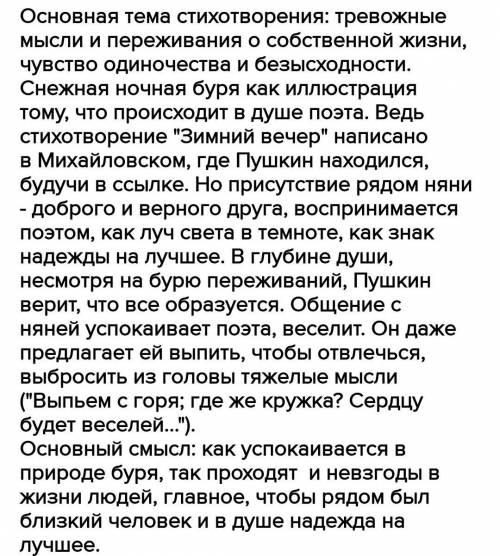 Основная тема стихотворения: тревожные мысли и переживания о собственной жизни, чувство одиночества и безысходности. Снежная ночная буря как иллюстрация тому, что происходит в душе поэта. Ведь стихотворение "Зимний вечер" написано в Михайловском, где Пушкин находился, будучи в ссылке. Но присутствие рядом няни - доброго и верного друга, воспринимается поэтом, как луч света в темноте, как знак надежды на лучшее. В глубине души, несмотря на бурю переживаний, Пушкин верит, что все образуется. Общение с няней успокаивает поэта, веселит. Он даже предлагает ей выпить, чтобы отвлечься, выбросить из головы тяжелые мысли ("Выпьем с горя; где же кружка? Сердцу будет веселей...").
Основный смысл: как успокаивается в природе буря, так проходят и невзгоды в жизни людей, главное, чтобы рядом был близкий человек и в душе надежда на лучшее.